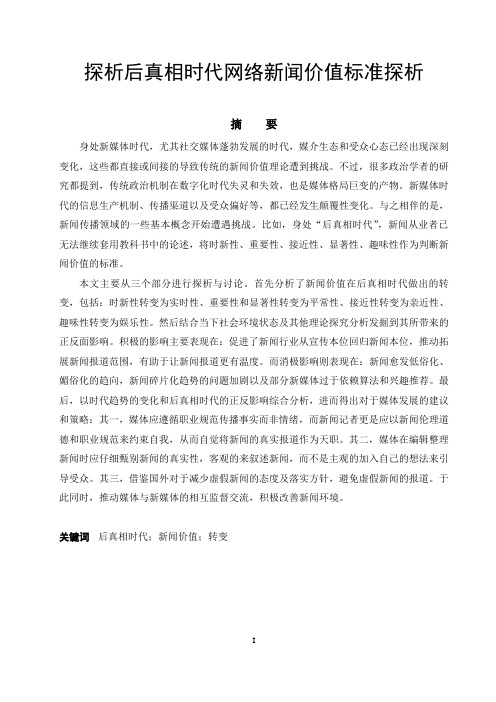 探析后真相时代网络新闻价值标准探析

摘　要

身处新媒体时代，尤其社交媒体蓬勃发展的时代，媒介生态和受众心态已经出现深刻变化，这些都直接或间接的导致传统的新闻价值理论遭到挑战。不过，很多政治学者的研究都提到，传统政治机制在数字化时代失灵和失效，也是媒体格局巨变的产物。新媒体时代的信息生产机制、传播渠道以及受众偏好等，都已经发生颠覆性变化。与之相伴的是，新闻传播领域的一些基本概念开始遭遇挑战。比如，身处“后真相时代”，新闻从业者已无法继续套用教科书中的论述，将时新性、重要性、接近性、显著性、趣味性作为判断新闻价值的标准。

本文主要从三个部分进行探析与讨论。首先分析了新闻价值在后真相时代做出的转变，包括：时新性转变为实时性、重要性和显著性转变为平常性、接近性转变为亲近性、趣味性转变为娱乐性。然后结合当下社会环境状态及其他理论探究分析发掘到其所带来的正反面影响。积极的影响主要表现在：促进了新闻行业从宣传本位回归新闻本位，推动拓展新闻报道范围，有助于让新闻报道更有温度。而消极影响则表现在：新闻愈发低俗化、媚俗化的趋向，新闻碎片化趋势的问题加剧以及部分新媒体过于依赖算法和兴趣推荐。最后，以时代趋势的变化和后真相时代的正反影响综合分析，进而得出对于媒体发展的建议和策略：其一，媒体应遵循职业规范传播事实而非情绪，而新闻记者更是应以新闻伦理道德和职业规范来约束自我，从而自觉将新闻的真实报道作为天职。其二，媒体在编辑整理新闻时应仔细甄别新闻的真实性，客观的来叙述新闻，而不是主观的加入自己的想法来引导受众。其三，借鉴国外对于减少虚假新闻的态度及落实方针，避免虚假新闻的报道。于此同时，推动媒体与新媒体的相互监督交流，积极改善新闻环境。

关键词　后真相时代；新闻价值；转变

I